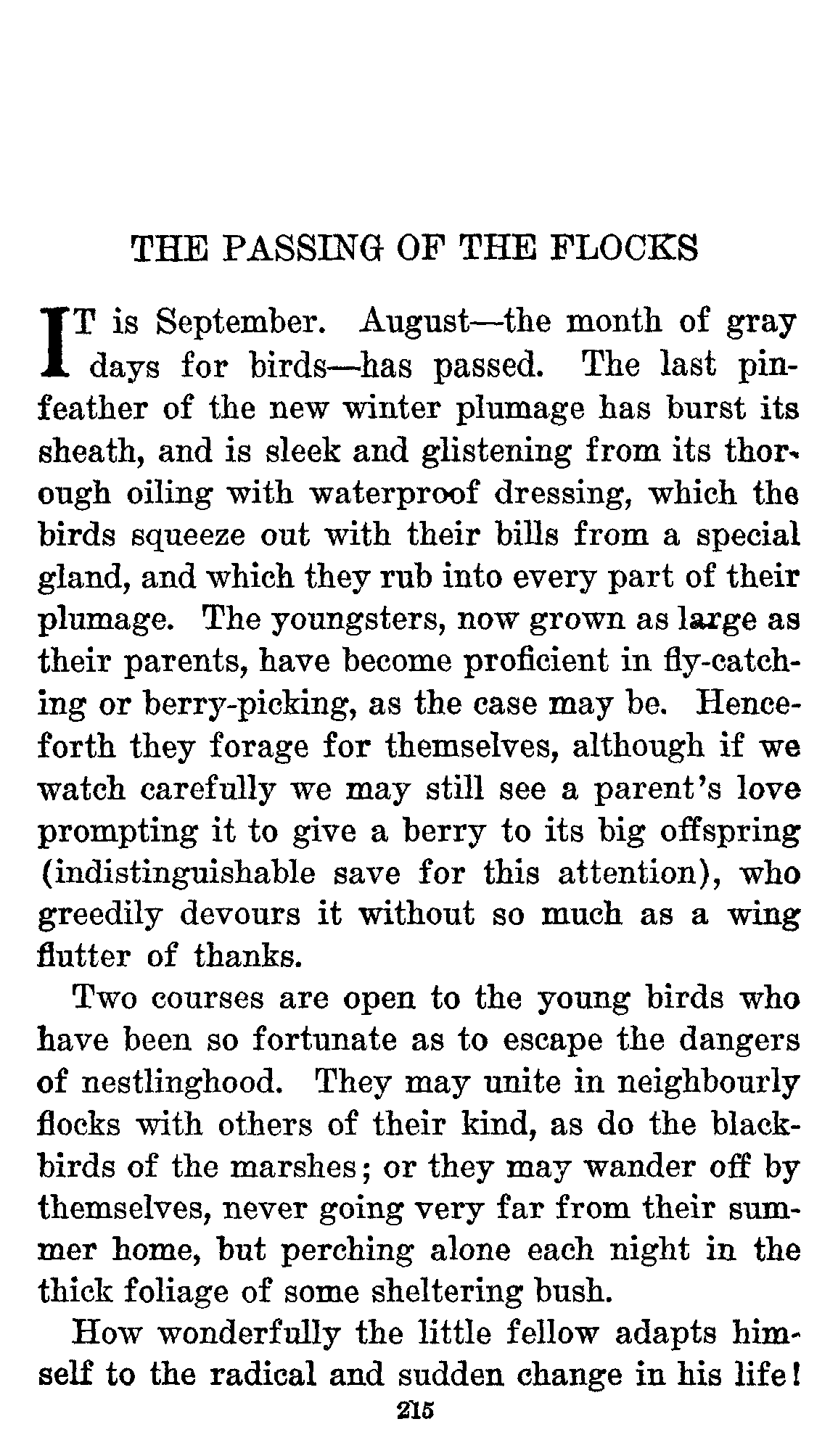 THE PASSING OF THE FLOCKS

IT is September. August—the month of gray days for birds—has passed. The last pinfeather of the new winter plumage has burst its sheath, and is sleek and glistening from its thorough oiling with waterproof dressing, which the birds squeeze out with their bills from a special gland, and which they rub into every part of their plumage. The youngsters, now grown as large as their parents, have become proficient in fly-catching or berry-picking, as the case may be. Henceforth they forage for themselves, although if we watch carefully we may still see a parent's love prompting it to give a berry to its big offspring (indistinguishable save for this attention), who greedily devours it without so much as a wing flutter of thanks.

Two courses are open to the young birds who have been so fortunate as to escape the dangers of nestlinghood. They may unite in neighbourly flocks with others of their kind, as do the blackbirds of the marshes; or they may wander off by themselves, never going very far from their summer home, but perching alone each night in the thick foliage of some sheltering bush.

How wonderfully the little fellow adapts himself to the radical and sudden change in his life!

215